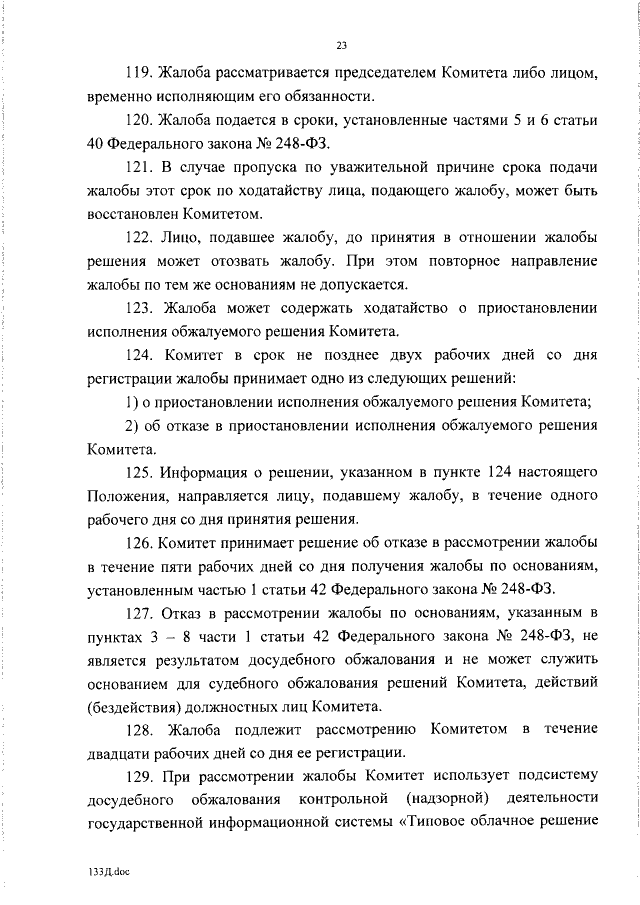 23

119. Жалоба рассматривается председателем Комитета либо лицом, временно исполняющим его обязанности.

120. Жалоба подается в сроки, установленные частями 5 и 6 статьи 40 Федерального закона № 248-ФЗ.

121. В случае пропуска по уважительной причине срока подачи жалобы этот срок по ходатайству лица, подающего жалобу, может быть восстановлен Комитетом.

122. Лицо, подавшее жалобу, до принятия в отношении жалобы решения может отозвать жалобу. При этом повторное направление жалобы по тем же основаниям не допускается.

123. Жалоба может содержать ходатайство о приостановлении исполнения обжалуемого решения Комитета.

124. Комитет в срок не позднее двух рабочих дней со дня регистрации жалобы принимает одно из следующих решений:

1) о приостановлении исполнения обжалуемого решения Комитета;

2) об отказе в приостановлении исполнения обжалуемого решения Комитета.

125. Информация о решении, указанном в пункте 124 настоящего Положения, направляется лицу, подавшему жалобу, в течение одного рабочего дня со дня принятия решения.

126. Комитет принимает решение об отказе в рассмотрении жалобы в течение пяти рабочих дней со дня получения жалобы по основаниям, установленным частью 1 статьи 42 Федерального закона № 248-ФЗ.

127. Отказ в рассмотрении жалобы по основаниям, указанным в пунктах 3 – 8 части 1 статьи 42 Федерального закона № 248-ФЗ, не является результатом досудебного обжалования и не может служить основанием для судебного обжалования решений Комитета, действий (бездействия) должностных лиц Комитета.

128. Жалоба подлежит рассмотрению Комитетом в течение двадцати рабочих дней со дня ее регистрации.

129. При рассмотрении жалобы Комитет использует подсистему досудебного обжалования контрольной (надзорной) деятельности государственной информационной системы «Типовое облачное решение

133Д.doc